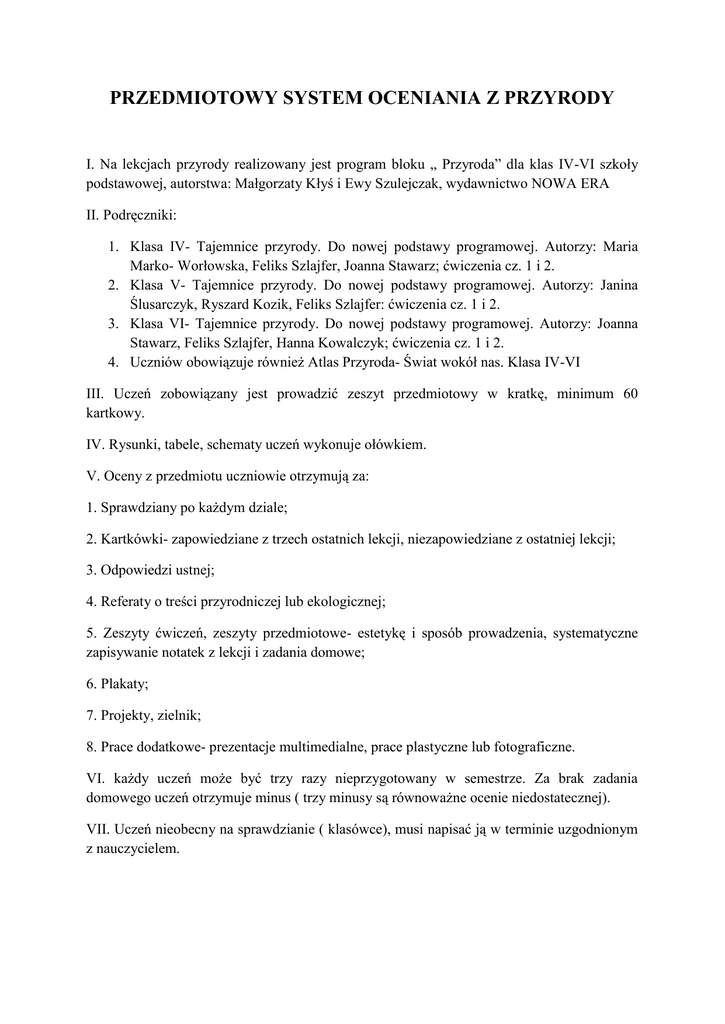 PRZEDMIOTOWY SYSTEM OCENIANIA Z PRZYRODY

I. Na lekcjach przyrody realizowany jest program bloku „ Przyroda” dla klas IV-VI szkoły podstawowej, autorstwa: Małgorzaty Kłyś i Ewy Szulejczak, wydawnictwo NOWA ERA

II. Podręczniki:

1. Klasa IV- Tajemnice przyrody. Do nowej podstawy programowej. Autorzy: Maria Marko- Worłowska, Feliks Szlajfer, Joanna Stawarz; ćwiczenia cz. 1 i 2.
2. Klasa V- Tajemnice przyrody. Do nowej podstawy programowej. Autorzy: Janina Ślusarczyk, Ryszard Kozik, Feliks Szlajfer: ćwiczenia cz. 1 i 2.
3. Klasa VI- Tajemnice przyrody. Do nowej podstawy programowej. Autorzy: Joanna Stawarz, Feliks Szlajfer, Hanna Kowalczyk; ćwiczenia cz. 1 i 2.
4. Uczniów obowiązuje również Atlas Przyroda- Świat wokół nas. Klasa IV-VI

III. Uczeń zobowiązany jest prowadzić zeszyt przedmiotowy w kratkę, minimum 60 kartkowy.

IV. Rysunki, tabele, schematy uczeń wykonuje ołówkiem.

V. Oceny z przedmiotu uczniowie otrzymują za:

1. Sprawdziany po każdym dziale;

2. Kartkówki- zapowiedziane z trzech ostatnich lekcji, niezapowiedziane z ostatniej lekcji;

3. Odpowiedzi ustnej;

4. Referaty o treści przyrodniczej lub ekologicznej;

5. Zeszyty ćwiczeń, zeszyty przedmiotowe- estetykę i sposób prowadzenia, systematyczne zapisywanie notatek z lekcji i zadania domowe;

6. Plakaty;

7. Projekty, zielnik;

8. Prace dodatkowe- prezentacje multimedialne, prace plastyczne lub fotograficzne.

VI. każdy uczeń może być trzy razy nieprzygotowany w semestrze. Za brak zadania domowego uczeń otrzymuje minus ( trzy minusy są równoważne ocenie niedostatecznej).

VII. Uczeń nieobecny na sprawdzianie ( klasówce), musi napisać ją w terminie uzgodnionym z nauczycielem.